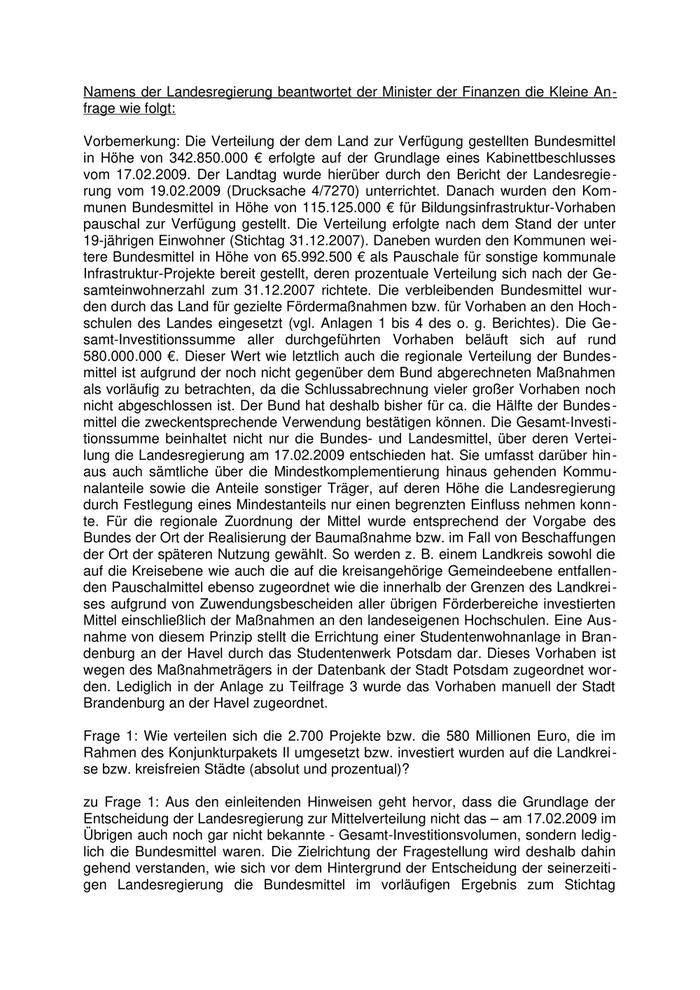 Namens der Landesregierung beantwortet der Minister der Finanzen die Kleine Anfrage wie folgt:

Vorbemerkung: Die Verteilung der dem Land zur Verfügung gestellten Bundesmittel in Höhe von 342.850.000 € erfolgte auf der Grundlage eines Kabinettbeschlusses vom 17.02.2009. Der Landtag wurde hierüber durch den Bericht der Landesregierung vom 19.02.2009 (Drucksache 4/7270) unterrichtet. Danach wurden den Kommunen Bundesmittel in Höhe von 115.125.000 € für Bildungsinfrastruktur-Vorhaben pauschal zur Verfügung gestellt. Die Verteilung erfolgte nach dem Stand der unter 19-jährigen Einwohner (Stichtag 31.12.2007). Daneben wurden den Kommunen weitere Bundesmittel in Höhe von 65.992.500 € als Pauschale für sonstige kommunale Infrastruktur-Projekte bereit gestellt, deren prozentuale Verteilung sich nach der Gesamteinwohnerzahl zum 31.12.2007 richtete. Die verbleibenden Bundesmittel wurden durch das Land für gezielte Fördermaßnahmen bzw. für Vorhaben an den Hochschulen des Landes eingesetzt (vgl. Anlagen 1 bis 4 des o. g. Berichtes). Die Gesamt-Investitionssumme aller durchgeführten Vorhaben beläuft sich auf rund 580.000.000 €. Dieser Wert wie letztlich auch die regionale Verteilung der Bundesmittel ist aufgrund der noch nicht gegenüber dem Bund abgerechneten Maßnahmen als vorläufig zu betrachten, da die Schlussabrechnung vieler großer Vorhaben noch nicht abgeschlossen ist. Der Bund hat deshalb bisher für ca. die Hälfte der Bundesmittel die zweckentsprechende Verwendung bestätigen können. Die Gesamt-Investitionssumme beinhaltet nicht nur die Bundes- und Landesmittel, über deren Verteilung die Landesregierung am 17.02.2009 entschieden hat. Sie umfasst darüber hinaus auch sämtliche über die Mindestkomplementierung hinaus gehenden Kommunalanteile sowie die Anteile sonstiger Träger, auf deren Höhe die Landesregierung durch Festlegung eines Mindestanteils nur einen begrenzten Einfluss nehmen konnte. Für die regionale Zuordnung der Mittel wurde entsprechend der Vorgabe des Bundes der Ort der Realisierung der Baumaßnahme bzw. im Fall von Beschaffungen der Ort der späteren Nutzung gewählt. So werden z. B. einem Landkreis sowohl die auf die Kreisebene wie auch die auf die kreisangehörige Gemeindeebene entfallenden Pauschalmittel ebenso zugeordnet wie die innerhalb der Grenzen des Landkreises aufgrund von Zuwendungsbescheiden aller übrigen Förderbereiche investierten Mittel einschließlich der Maßnahmen an den landeseigenen Hochschulen. Eine Ausnahme von diesem Prinzip stellt die Errichtung einer Studentenwohnanlage in Brandenburg an der Havel durch das Studentenwerk Potsdam dar. Dieses Vorhaben ist wegen des Maßnahmeträgers in der Datenbank der Stadt Potsdam zugeordnet worden. Lediglich in der Anlage zu Teilfrage 3 wurde das Vorhaben manuell der Stadt Brandenburg an der Havel zugeordnet.

Frage 1: Wie verteilen sich die 2.700 Projekte bzw. die 580 Millionen Euro, die im Rahmen des Konjunkturpakets II umgesetzt bzw. investiert wurden auf die Landkreise bzw. kreisfreien Städte (absolut und prozentual)?

zu Frage 1: Aus den einleitenden Hinweisen geht hervor, dass die Grundlage der Entscheidung der Landesregierung zur Mittelverteilung nicht das – am 17.02.2009 im Übrigen auch noch gar nicht bekannte - Gesamt-Investitionsvolumen, sondern lediglich die Bundesmittel waren. Die Zielrichtung der Fragestellung wird deshalb dahin gehend verstanden, wie sich vor dem Hintergrund der Entscheidung der seinerzeitigen Landesregierung die Bundesmittel im vorläufigen Ergebnis zum Stichtag